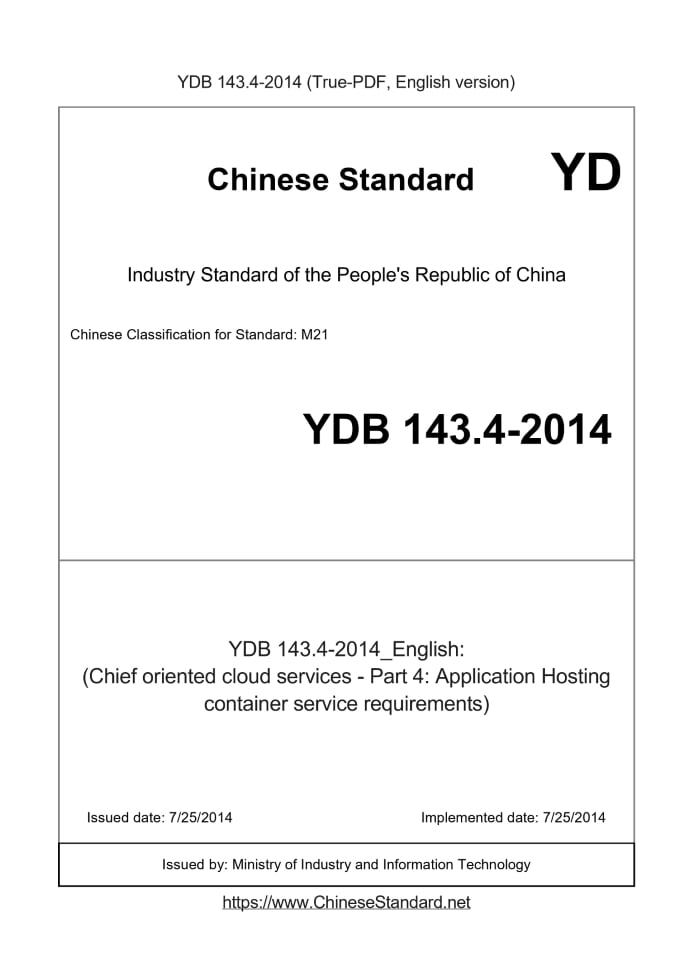 YDB 143.4-2014 (True-PDF, English version)

Chinese Standard

YD

Industry Standard of the People's Republic of China

Chinese Classification for Standard: M21

YDB 143.4-2014

YDB 143.4-2014_English:
(Chief oriented cloud services - Part 4: Application Hosting container service requirements)

Issued date: 7/25/2014

Implemented date: 7/25/2014

Issued by: Ministry of Industry and Information Technology

https://www.ChineseStandard.net